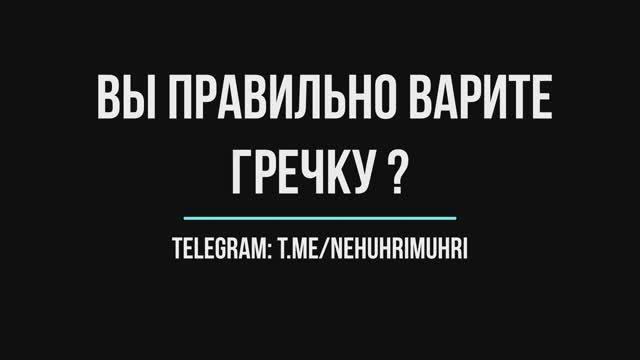 ВЫ ПРАВИЛЬНО ВАРИТЕ ГРЕЧКУ ?

TELEGRAM: T.ME/NEHUHRIMUHRI